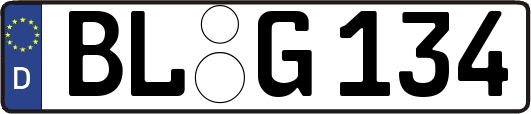 D

BL G 134